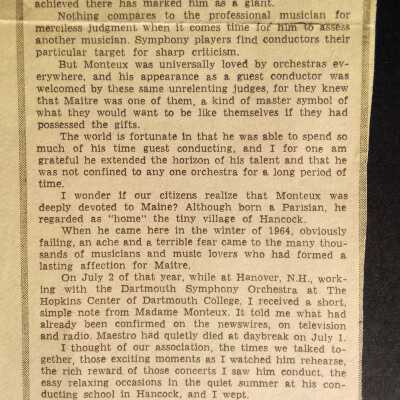 achieved there has marked him as a giant.

Nothing compares to the professional musician for merciless judgment when it comes time for him to assess another musician. Symphony players find conductors their particular target for sharp criticism.

But Monteux was universally loved by orchestras everywhere, and his appearance as a guest conductor was welcomed by these same unrelenting judges, for they knew that Maitre was one of them, a kind of master symbol of what they would want to be like themselves if they had possessed the gifts.

The world is fortunate in that he was able to spend so much of his time guest conducting, and I for one am grateful he extended the horizon of his talent and that he was not confined to any one orchestra for a long period of time.

I wonder if our citizens realize that Monteux was deeply devoted to Maine? Although born a Parisian, he regarded as "home" the tiny village of Hancock.

When he came here in the winter of 1964, obviously failing, an ache and a terrible fear came to the many thousands of musicians and music lovers who had formed a lasting affection for Maitre.

On July 2 of that year, while at Hanover, N.H., working with the Dartmouth Symphony Orchestra at The Hopkins Center of Dartmouth College, I received a short, simple note from Madame Monteux. It told me what had already been confirmed on the newswires, on television and radio. Maestro had quietly died at daybreak on July 1.

I thought of our association, the times we talked together, those exciting moments as I watched him rehearse, the rich reward of those concerts I saw him conduct, the easy relaxing occasions in the quiet summer at his conducting school in Hancock, and I wept.